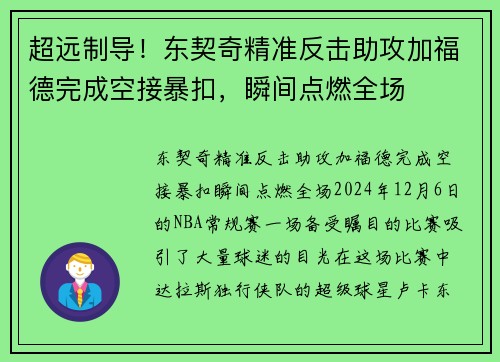 超远制导！东契奇精准反击助攻加福德完成空接暴扣，瞬间点燃全场

东契奇精准反击助攻加福德完成空接暴扣瞬间点燃全场2024年12月6日的NBA常规赛一场备受瞩目的比赛吸引了大量球迷的目光在这场比赛中达拉斯独行侠队的超级球星卢卡东